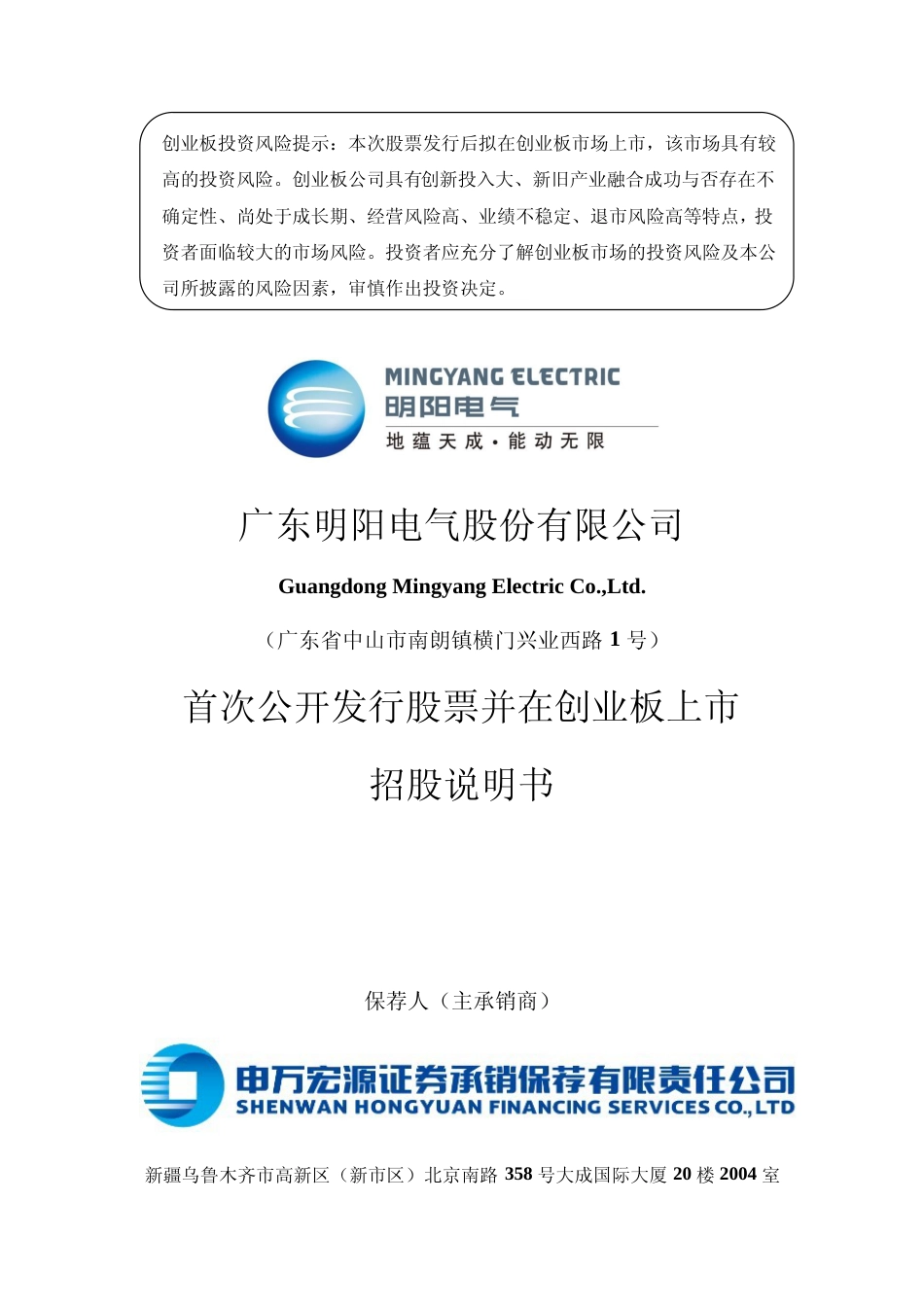 创业板投资风险提示：本次股票发行后拟在创业板市场上市，该市场具有较高的投资风险。创业板公司具有创新投入大、新旧产业融合成功与否存在不确定性、尚处于成长期、经营风险高、业绩不稳定、退市风险高等特点，投资者面临较大的市场风险。投资者应充分了解创业板市场的投资风险及本公司所披露的风险因素，审慎作出投资决定。

MINGYANG ELECTRIC
明阳电气
地蕴天成·能动无限

广东明阳电气股份有限公司

Guangdong Mingyang Electric Co.,Ltd.

（广东省中山市南朗镇横门兴业西路 1 号）

首次公开发行股票并在创业板上市

招股说明书

保荐人（主承销商）

申万宏源证券承销保荐有限责任公司
SHENWAN HONGYUAN FINANCING SERVICES CO.,LTD

新疆乌鲁木齐市高新区（新市区）北京南路 358 号大成国际大厦 20 楼 2004 室